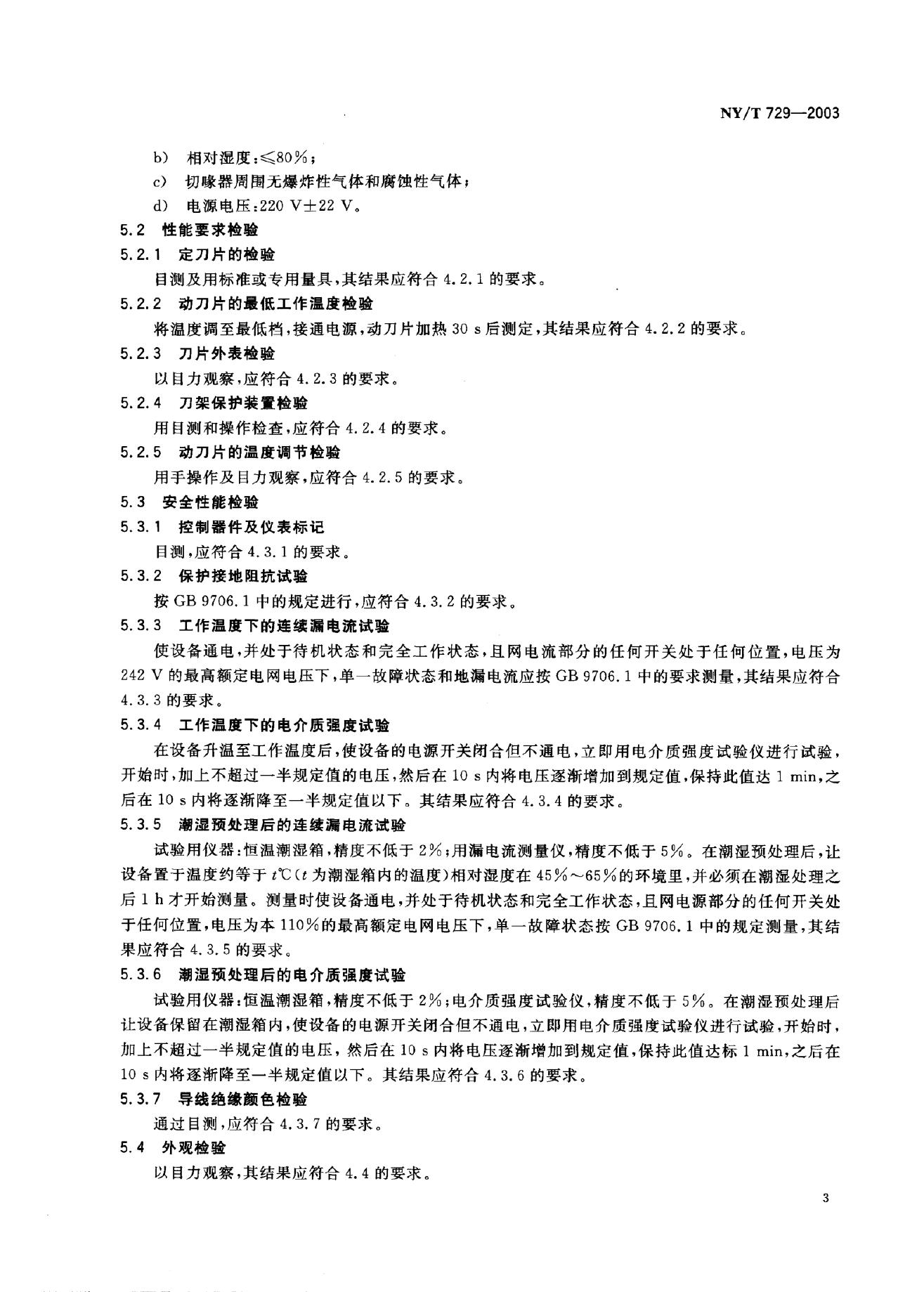 NY/T 729—2003

b) 相对湿度：≤80%；

c) 切喙器周围无爆炸性气体和腐蚀性气体；

d) 电源电压：220 V±22 V。

5.2 性能要求检验

5.2.1 定刀片的检验

目测及用标准或专用量具，其结果应符合 4.2.1 的要求。

5.2.2 动刀片的最低工作温度检验

将温度调至最低档，接通电源，动刀片加热 30 s 后测定，其结果应符合 4.2.2 的要求。

5.2.3 刀片外表检验

以目力观察，应符合 4.2.3 的要求。

5.2.4 刀架保护装置检验

用目测和操作检查，应符合 4.2.4 的要求。

5.2.5 动刀片的温度调节检验

用手操作及目力观察，应符合 4.2.5 的要求。

5.3 安全性能检验

5.3.1 控制器件及仪表标记

目测，应符合 4.3.1 的要求。

5.3.2 保护接地阻抗试验

按 GB 9706.1 中的规定进行，应符合 4.3.2 的要求。

5.3.3 工作温度下的连续漏电流试验

使设备通电，并处于待机状态和完全工作状态，且网电流部分的任何开关处于任何位置，电压为 242 V 的最高额定电网电压下，单一故障状态和地漏电流应按 GB 9706.1 中的要求测量，其结果应符合 4.3.3 的要求。

5.3.4 工作温度下的电介质强度试验

在设备升温至工作温度后，使设备的电源开关闭合但不通电，立即用电介质强度试验仪进行试验，开始时，加上不超过一半规定值的电压，然后在 10 s 内将电压逐渐增加到规定值，保持此值达 1 min，之后在 10 s 内将逐渐降至一半规定值以下。其结果应符合 4.3.4 的要求。

5.3.5 潮湿预处理后的连续漏电流试验

试验用仪器：恒温潮湿箱，精度不低于 2%；用漏电流测量仪，精度不低于 5%。在潮湿预处理后，让设备置于温度约等于 $t$℃（$t$ 为潮湿箱内的温度）相对湿度在 45%～65%的环境里，并必须在潮湿处理之后 1 h 才开始测量。测量时使设备通电，并处于待机状态和完全工作状态，且网电源部分的任何开关处于任何位置，电压为本 110%的最高额定电网电压下，单一故障状态按 GB 9706.1 中的规定测量，其结果应符合 4.3.5 的要求。

5.3.6 潮湿预处理后的电介质强度试验

试验用仪器：恒温潮湿箱，精度不低于 2%；电介质强度试验仪，精度不低于 5%。在潮湿预处理后让设备保留在潮湿箱内，使设备的电源开关闭合但不通电，立即用电介质强度试验仪进行试验，开始时，加上不超过一半规定值的电压，然后在 10 s 内将电压逐渐增加到规定值，保持此值达标 1 min，之后在 10 s 内将逐渐降至一半规定值以下。其结果应符合 4.3.6 的要求。

5.3.7 导线绝缘颜色检验

通过目测，应符合 4.3.7 的要求。

5.4 外观检验

以目力观察，其结果应符合 4.4 的要求。

3